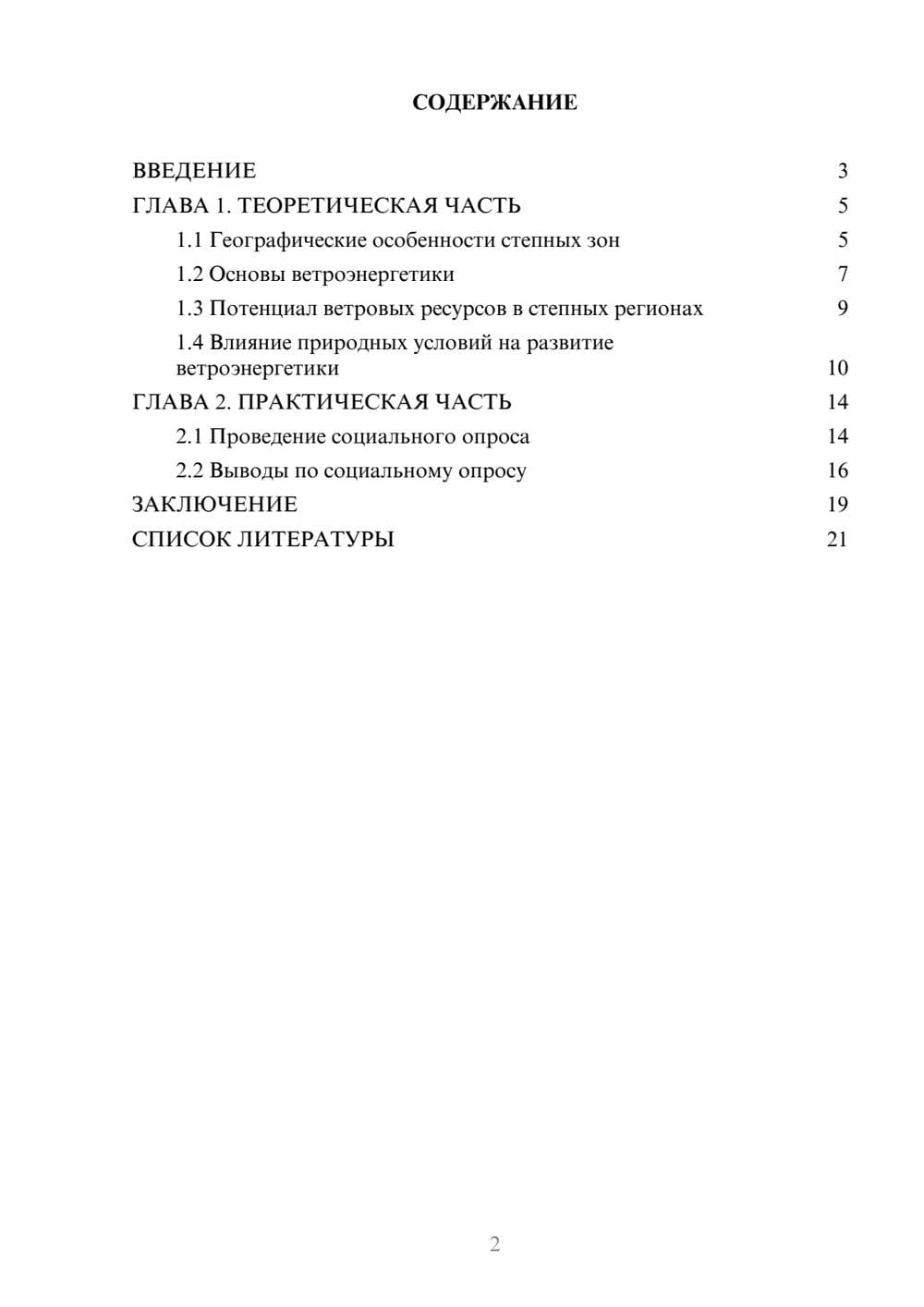 СОДЕРЖАНИЕ

ВВЕДЕНИЕ 3

ГЛАВА 1. ТЕОРЕТИЧЕСКАЯ ЧАСТЬ 5

1.1 Географические особенности степных зон 5

1.2 Основы ветроэнергетики 7

1.3 Потенциал ветровых ресурсов в степных регионах 9

1.4 Влияние природных условий на развитие ветроэнергетики 10

ГЛАВА 2. ПРАКТИЧЕСКАЯ ЧАСТЬ 14

2.1 Проведение социального опроса 14

2.2 Выводы по социальному опросу 16

ЗАКЛЮЧЕНИЕ 19

СПИСОК ЛИТЕРАТУРЫ 21

2